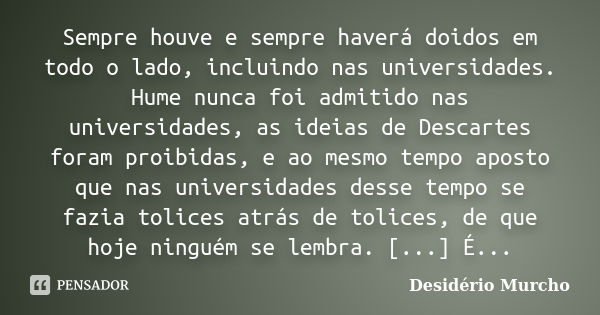 Sempre houve e sempre haverá doidos em todo o lado, incluindo nas universidades. Hume nunca foi admitido nas universidades, as ideias de Descartes foram proibidas, e ao mesmo tempo aposto que nas universidades desse tempo se fazia tolices atrás de tolices, de que hoje ninguém se lembra. [...] É...

PENSADOR

Desidério Murcho